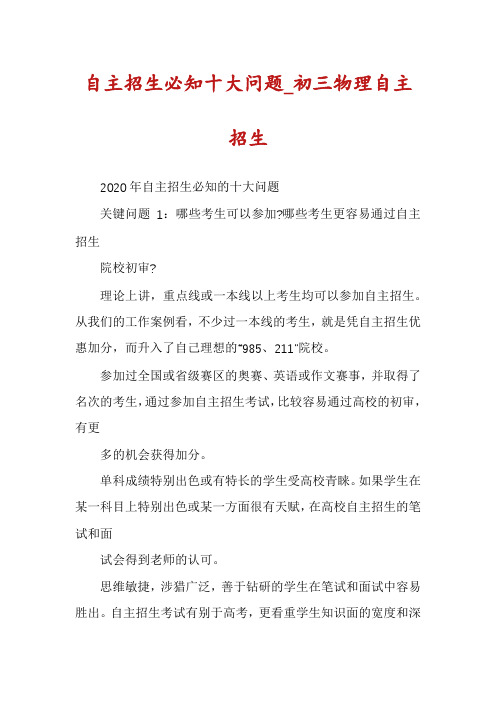 自主招生必知十大问题_初三物理自主招生

2020年自主招生必知的十大问题

关键问题 1：哪些考生可以参加?哪些考生更容易通过自主招生

院校初审?

理论上讲，重点线或一本线以上考生均可以参加自主招生。从我们的工作案例看，不少过一本线的考生，就是凭自主招生优惠加分，而升入了自己理想的"985、211"院校。

参加过全国或省级赛区的奥赛、英语或作文赛事，并取得了名次的考生，通过参加自主招生考试，比较容易通过高校的初审，有更

多的机会获得加分。

单科成绩特别出色或有特长的学生受高校青睐。如果学生在某一科目上特别出色或某一方面很有天赋，在高校自主招生的笔试和面

试会得到老师的认可。

思维敏捷，涉猎广泛，善于钻研的学生在笔试和面试中容易胜出。自主招生考试有别于高考，更看重学生知识面的宽度和深